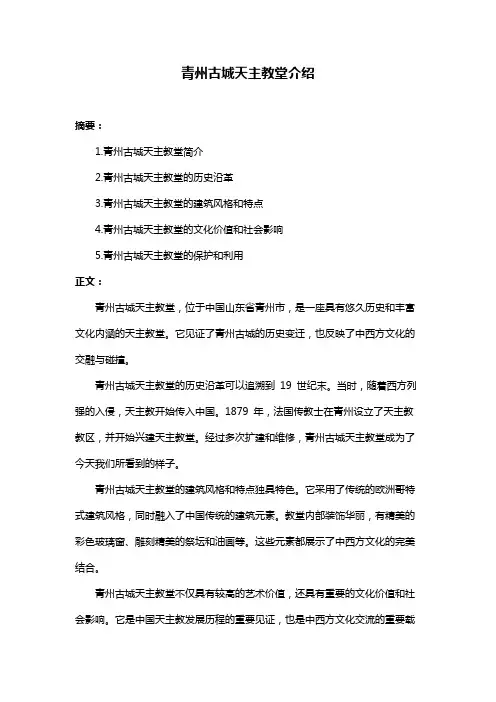 青州古城天主教堂介绍

摘要：

1.青州古城天主教堂简介

2.青州古城天主教堂的历史沿革

3.青州古城天主教堂的建筑风格和特点

4.青州古城天主教堂的文化价值和社会影响

5.青州古城天主教堂的保护和利用

正文：

青州古城天主教堂，位于中国山东省青州市，是一座具有悠久历史和丰富文化内涵的天主教堂。它见证了青州古城的历史变迁，也反映了中西方文化的交融与碰撞。

青州古城天主教堂的历史沿革可以追溯到 19 世纪末。当时，随着西方列强的入侵，天主教开始传入中国。1879 年，法国传教士在青州设立了天主教教区，并开始兴建天主教堂。经过多次扩建和维修，青州古城天主教堂成为了今天我们所看到的样子。

青州古城天主教堂的建筑风格和特点独具特色。它采用了传统的欧洲哥特式建筑风格，同时融入了中国传统的建筑元素。教堂内部装饰华丽，有精美的彩色玻璃窗、雕刻精美的祭坛和油画等。这些元素都展示了中西方文化的完美结合。

青州古城天主教堂不仅具有较高的艺术价值，还具有重要的文化价值和社会影响。它是中国天主教发展历程的重要见证，也是中西方文化交流的重要载